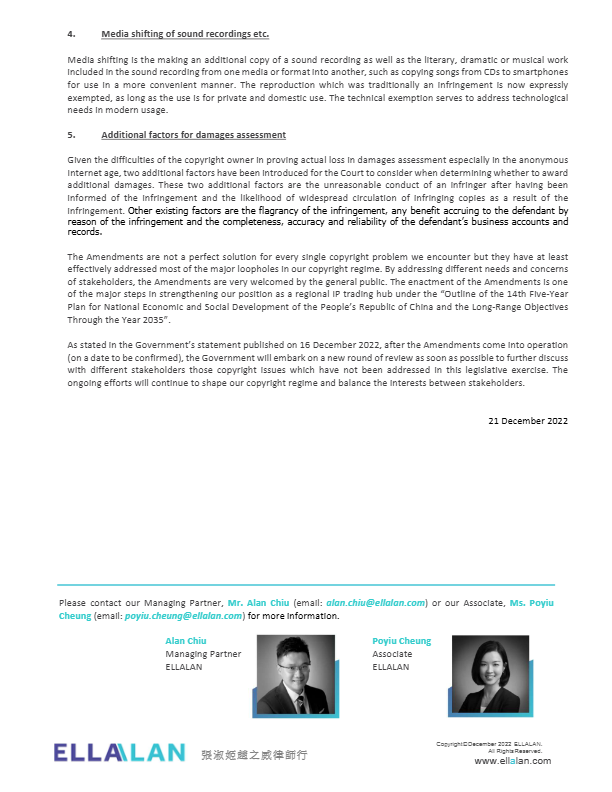 4. Media shifting of sound recordings etc.

Media shifting is the making an additional copy of a sound recording as well as the literary, dramatic or musical work included in the sound recording from one media or format into another, such as copying songs from CDs to smartphones for use in a more convenient manner. The reproduction which was traditionally an infringement is now expressly exempted, as long as the use is for private and domestic use. The technical exemption serves to address technological needs in modern usage.

5. Additional factors for damages assessment

Given the difficulties of the copyright owner in proving actual loss in damages assessment especially in the anonymous internet age, two additional factors have been introduced for the Court to consider when determining whether to award additional damages. These two additional factors are the unreasonable conduct of an infringer after having been informed of the infringement and the likelihood of widespread circulation of infringing copies as a result of the infringement. Other existing factors are the flagrancy of the infringement, any benefit accruing to the defendant by reason of the infringement and the completeness, accuracy and reliability of the defendant's business accounts and records.

The Amendments are not a perfect solution for every single copyright problem we encounter but they have at least effectively addressed most of the major loopholes in our copyright regime. By addressing different needs and concerns of stakeholders, the Amendments are very welcomed by the general public. The enactment of the Amendments is one of the major steps in strengthening our position as a regional IP trading hub under the "Outline of the 14th Five-Year Plan for National Economic and Social Development of the People's Republic of China and the Long-Range Objectives Through the Year 2035".

As stated in the Government's statement published on 16 December 2022, after the Amendments come into operation (on a date to be confirmed), the Government will embark on a new round of review as soon as possible to further discuss with different stakeholders those copyright issues which have not been addressed in this legislative exercise. The ongoing efforts will continue to shape our copyright regime and balance the interests between stakeholders.

21 December 2022

Please contact our Managing Partner, Mr. Alan Chiu (email: alan.chiu@ellalan.com) or our Associate, Ms. Poyiu Cheung (email: poyiu.cheung@ellalan.com) for more information.

Alan Chiu
Managing Partner
ELLALAN

Poyiu Cheung
Associate
ELLALAN

ELLALAN 張淑姬趙之威律師行

Copyright©December 2022 ELLALAN. All Rights Reserved.
www.ellalan.com